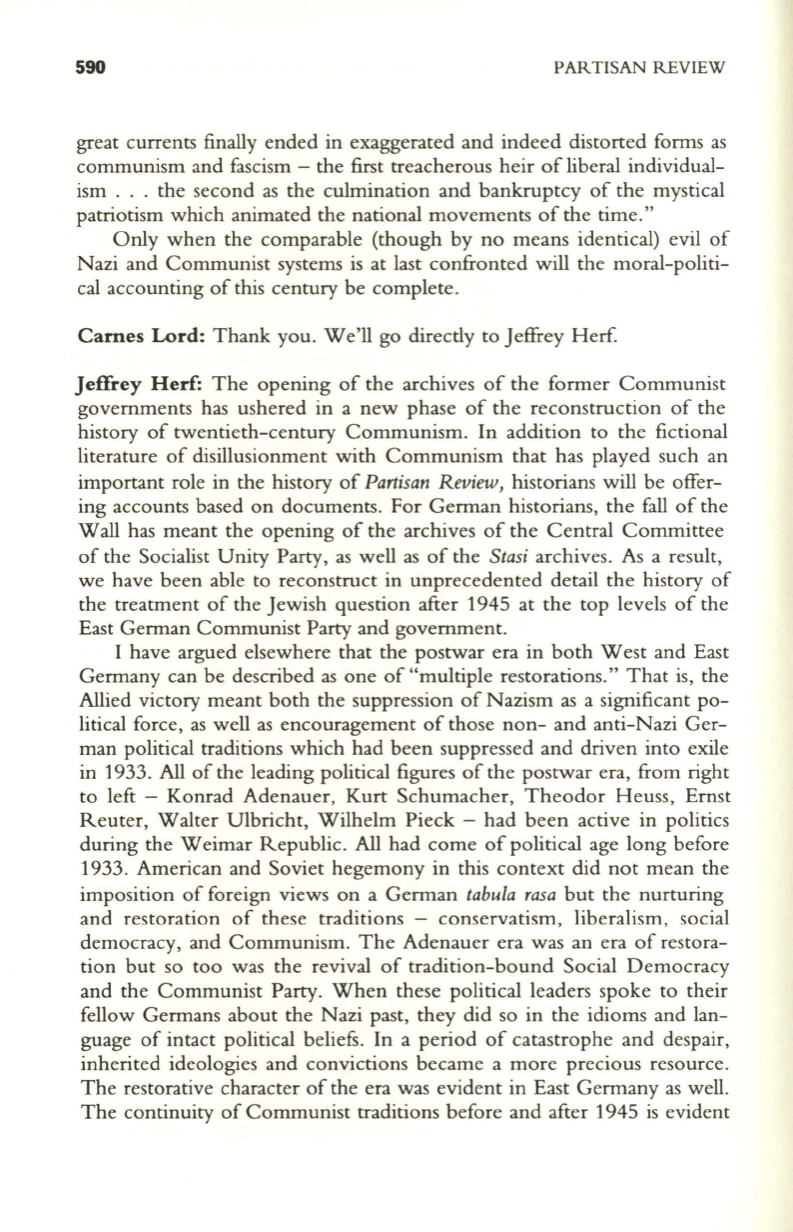 590 PARTISAN REVIEW

great currents finally ended in exaggerated and indeed distorted forms as communism and fascism – the first treacherous heir of liberal individualism . . . the second as the culmination and bankruptcy of the mystical patriotism which animated the national movements of the time."

Only when the comparable (though by no means identical) evil of Nazi and Communist systems is at last confronted will the moral-political accounting of this century be complete.

Carnes Lord: Thank you. We'll go directly to Jeffrey Herf.

Jeffrey Herf: The opening of the archives of the former Communist governments has ushered in a new phase of the reconstruction of the history of twentieth-century Communism. In addition to the fictional literature of disillusionment with Communism that has played such an important role in the history of Partisan Review, historians will be offering accounts based on documents. For German historians, the fall of the Wall has meant the opening of the archives of the Central Committee of the Socialist Unity Party, as well as of the Stasi archives. As a result, we have been able to reconstruct in unprecedented detail the history of the treatment of the Jewish question after 1945 at the top levels of the East German Communist Party and government.

I have argued elsewhere that the postwar era in both West and East Germany can be described as one of "multiple restorations." That is, the Allied victory meant both the suppression of Nazism as a significant political force, as well as encouragement of those non- and anti-Nazi German political traditions which had been suppressed and driven into exile in 1933. All of the leading political figures of the postwar era, from right to left – Konrad Adenauer, Kurt Schumacher, Theodor Heuss, Ernst Reuter, Walter Ulbricht, Wilhelm Pieck – had been active in politics during the Weimar Republic. All had come of political age long before 1933. American and Soviet hegemony in this context did not mean the imposition of foreign views on a German tabula rasa but the nurturing and restoration of these traditions – conservatism, liberalism, social democracy, and Communism. The Adenauer era was an era of restoration but so too was the revival of tradition-bound Social Democracy and the Communist Party. When these political leaders spoke to their fellow Germans about the Nazi past, they did so in the idioms and language of intact political beliefs. In a period of catastrophe and despair, inherited ideologies and convictions became a more precious resource. The restorative character of the era was evident in East Germany as well. The continuity of Communist traditions before and after 1945 is evident